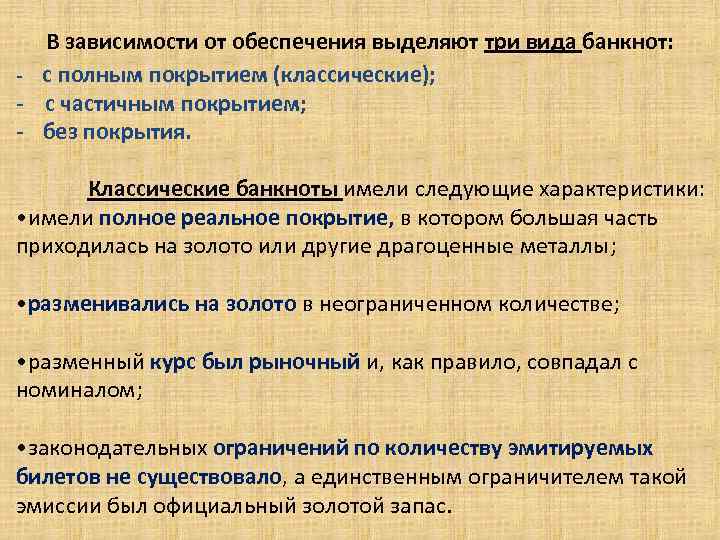 В зависимости от обеспечения выделяют три вида банкнот:
- с полным покрытием (классические);
- с частичным покрытием;
- без покрытия.

Классические банкноты имели следующие характеристики:
•имели полное реальное покрытие, в котором большая часть приходилась на золото или другие драгоценные металлы;

•разменивались на золото в неограниченном количестве;

•разменный курс был рыночный и, как правило, совпадал с номиналом;

•законодательных ограничений по количеству эмитируемых билетов не существовало, а единственным ограничителем такой эмиссии был официальный золотой запас.